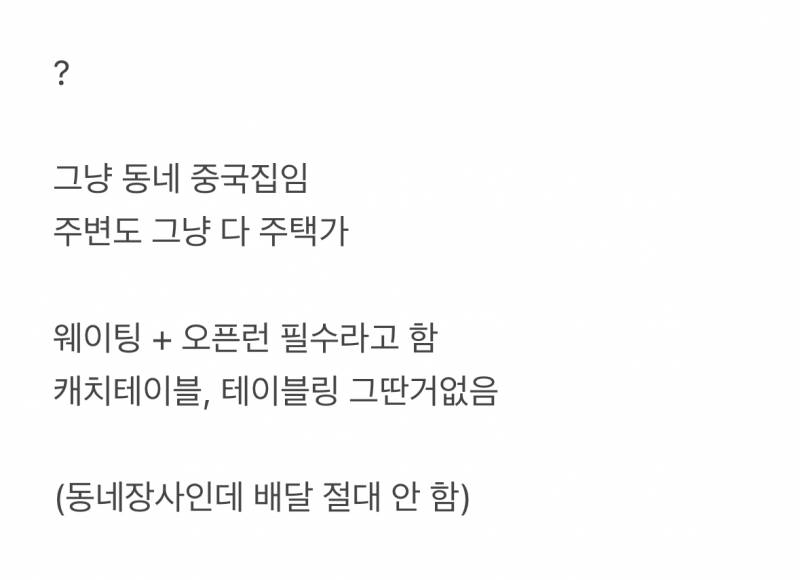 ?

그냥 동네 중국집임
주변도 그냥 다 주택가

웨이팅 + 오픈런 필수라고 함
캐치테이블, 테이블링 그딴거없음

(동네장사인데 배달 절대 안 함)